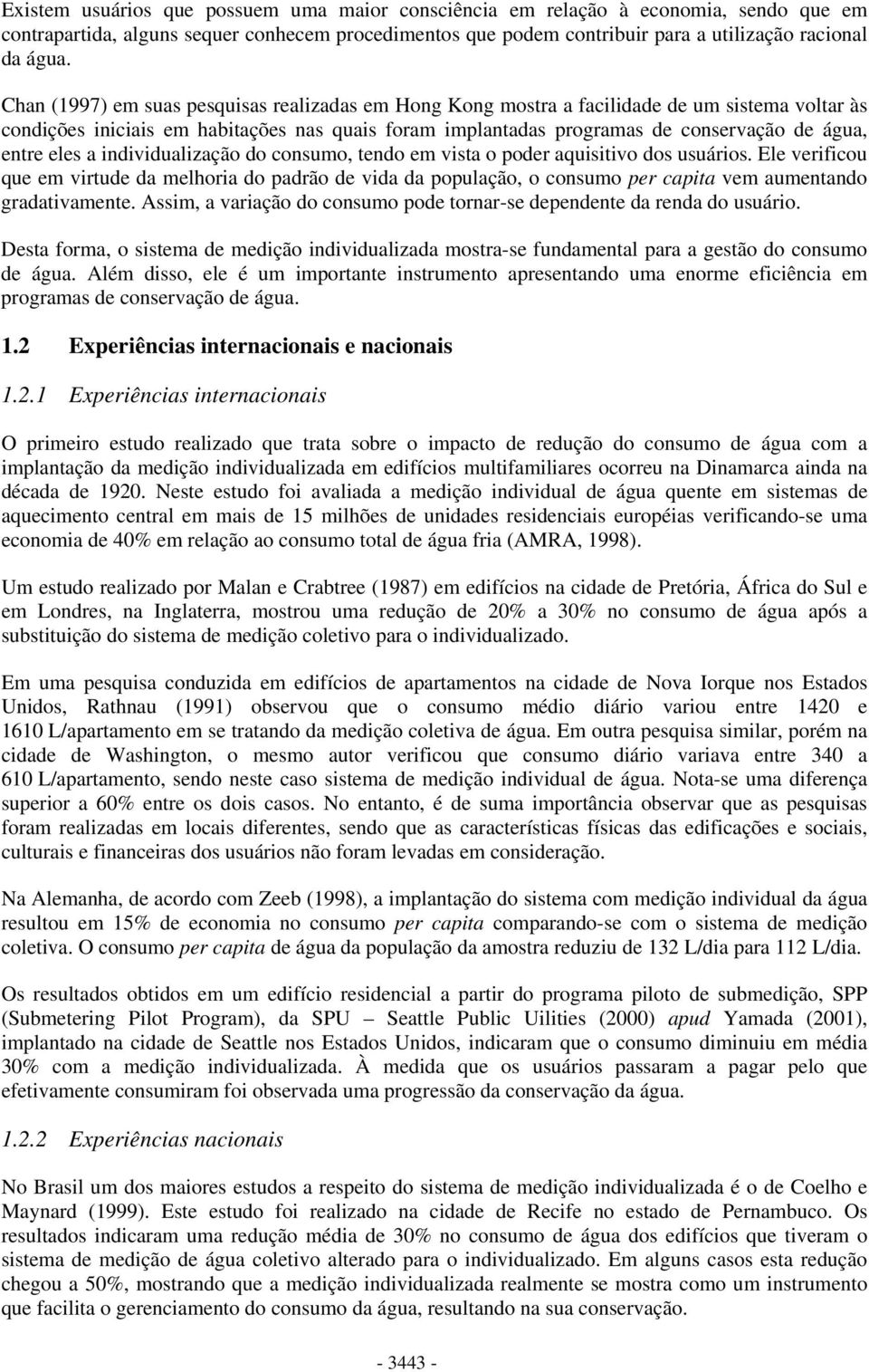 Existem usuários que possuem uma maior consciência em relação à economia, sendo que em contrapartida, alguns sequer conhecem procedimentos que podem contribuir para a utilização racional da água.

Chan (1997) em suas pesquisas realizadas em Hong Kong mostra a facilidade de um sistema voltar às condições iniciais em habitações nas quais foram implantadas programas de conservação de água, entre eles a individualização do consumo, tendo em vista o poder aquisitivo dos usuários. Ele verificou que em virtude da melhoria do padrão de vida da população, o consumo per capita vem aumentando gradativamente. Assim, a variação do consumo pode tornar-se dependente da renda do usuário.

Desta forma, o sistema de medição individualizada mostra-se fundamental para a gestão do consumo de água. Além disso, ele é um importante instrumento apresentando uma enorme eficiência em programas de conservação de água.

1.2 Experiências internacionais e nacionais

1.2.1 Experiências internacionais

O primeiro estudo realizado que trata sobre o impacto de redução do consumo de água com a implantação da medição individualizada em edifícios multifamiliares ocorreu na Dinamarca ainda na década de 1920. Neste estudo foi avaliada a medição individual de água quente em sistemas de aquecimento central em mais de 15 milhões de unidades residenciais européias verificando-se uma economia de 40% em relação ao consumo total de água fria (AMRA, 1998).

Um estudo realizado por Malan e Crabtree (1987) em edifícios na cidade de Pretória, África do Sul e em Londres, na Inglaterra, mostrou uma redução de 20% a 30% no consumo de água após a substituição do sistema de medição coletivo para o individualizado.

Em uma pesquisa conduzida em edifícios de apartamentos na cidade de Nova Iorque nos Estados Unidos, Rathnau (1991) observou que o consumo médio diário variou entre 1420 e 1610 L/apartamento em se tratando da medição coletiva de água. Em outra pesquisa similar, porém na cidade de Washington, o mesmo autor verificou que consumo diário variava entre 340 a 610 L/apartamento, sendo neste caso sistema de medição individual de água. Nota-se uma diferença superior a 60% entre os dois casos. No entanto, é de suma importância observar que as pesquisas foram realizadas em locais diferentes, sendo que as características físicas das edificações e sociais, culturais e financeiras dos usuários não foram levadas em consideração.

Na Alemanha, de acordo com Zeeb (1998), a implantação do sistema com medição individual da água resultou em 15% de economia no consumo per capita comparando-se com o sistema de medição coletiva. O consumo per capita de água da população da amostra reduziu de 132 L/dia para 112 L/dia.

Os resultados obtidos em um edifício residencial a partir do programa piloto de submedição, SPP (Submetering Pilot Program), da SPU – Seattle Public Uilities (2000) apud Yamada (2001), implantado na cidade de Seattle nos Estados Unidos, indicaram que o consumo diminuiu em média 30% com a medição individualizada. À medida que os usuários passaram a pagar pelo que efetivamente consumiram foi observada uma progressão da conservação da água.

1.2.2 Experiências nacionais

No Brasil um dos maiores estudos a respeito do sistema de medição individualizada é o de Coelho e Maynard (1999). Este estudo foi realizado na cidade de Recife no estado de Pernambuco. Os resultados indicaram uma redução média de 30% no consumo de água dos edifícios que tiveram o sistema de medição de água coletivo alterado para o individualizado. Em alguns casos esta redução chegou a 50%, mostrando que a medição individualizada realmente se mostra como um instrumento que facilita o gerenciamento do consumo da água, resultando na sua conservação.

- 3443 -